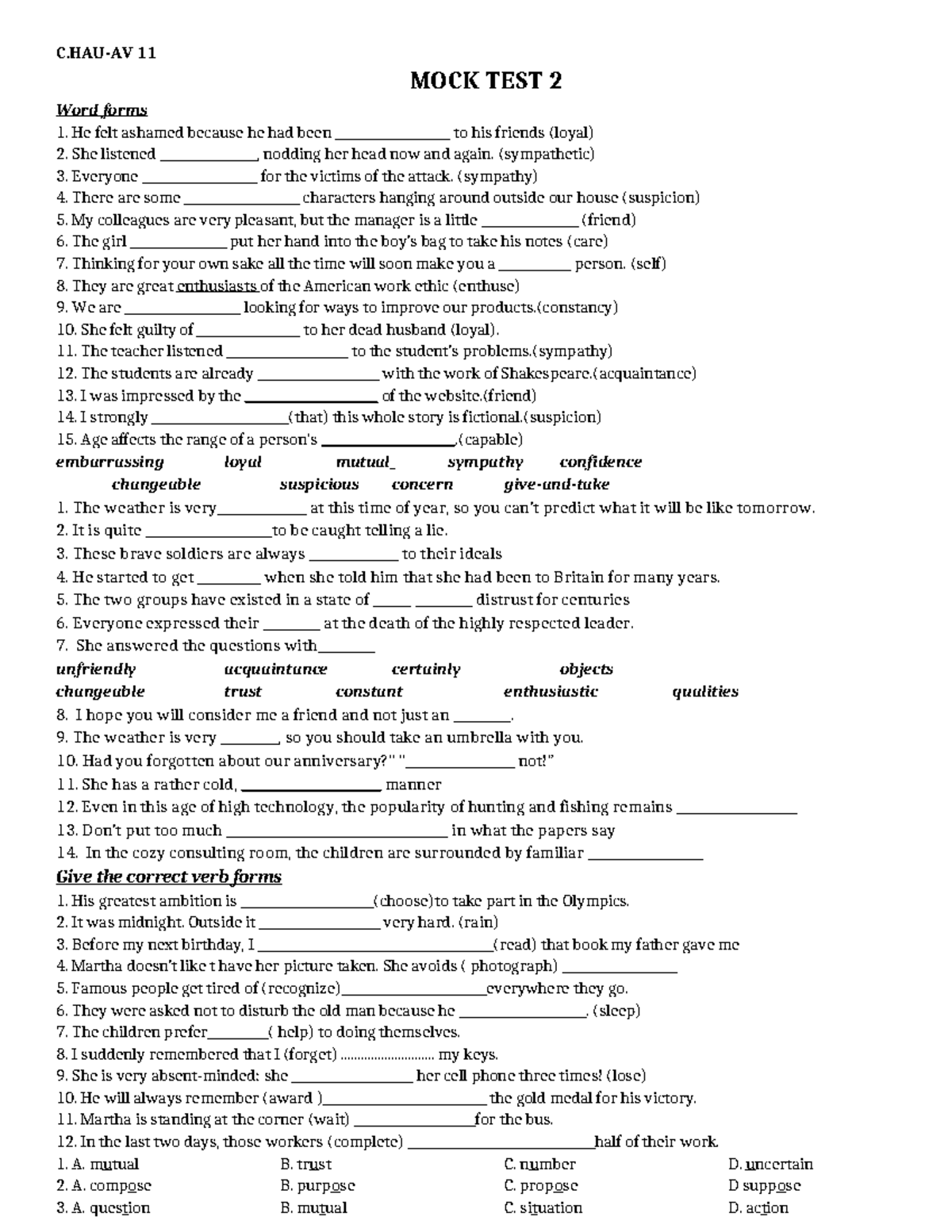 C.HAU-AV 11

MOCK TEST 2

Word forms

1. He felt ashamed because he had been ____ to his friends (loyal)
2. She listened ____, nodding her head now and again. (sympathetic)
3. Everyone ____ for the victims of the attack. (sympathy)
4. There are some ____ characters hanging around outside our house (suspicion)
5. My colleagues are very pleasant, but the manager is a little ____ (friend)
6. The girl ____ put her hand into the boy's bag to take his notes (care)
7. Thinking for your own sake all the time will soon make you a ____ person. (self)
8. They are great enthusiasts of the American work ethic (enthuse)
9. We are ____ looking for ways to improve our products.(constancy)
10. She felt guilty of ____ to her dead husband (loyal).
11. The teacher listened ____ to the student's problems.(sympathy)
12. The students are already ____ with the work of Shakespeare.(acquaintance)
13. I was impressed by the ____ of the website.(friend)
14. I strongly ____(that) this whole story is fictional.(suspicion)
15. Age affects the range of a person's ____.(capable)

embarrassing loyal mutual_ sympathy confidence
changeable suspicious concern give-and-take

1. The weather is very____ at this time of year, so you can't predict what it will be like tomorrow.
2. It is quite ____to be caught telling a lie.
3. These brave soldiers are always ____ to their ideals
4. He started to get ____ when she told him that she had been to Britain for many years.
5. The two groups have existed in a state of ____ ____ distrust for centuries
6. Everyone expressed their ____ at the death of the highly respected leader.
7. She answered the questions with____

unfriendly acquaintance certainly objects
changeable trust constant enthusiastic qualities

8. I hope you will consider me a friend and not just an ____.
9. The weather is very ____, so you should take an umbrella with you.
10. Had you forgotten about our anniversary?" "____ not!"
11. She has a rather cold, ____ manner
12. Even in this age of high technology, the popularity of hunting and fishing remains ____
13. Don't put too much ____ in what the papers say
14. In the cozy consulting room, the children are surrounded by familiar ____

Give the correct verb forms

1. His greatest ambition is ____(choose)to take part in the Olympics.
2. It was midnight. Outside it ____ very hard. (rain)
3. Before my next birthday, I ____(read) that book my father gave me
4. Martha doesn't like t have her picture taken. She avoids ( photograph) ____
5. Famous people get tired of (recognize)____everywhere they go.
6. They were asked not to disturb the old man because he ____. (sleep)
7. The children prefer____( help) to doing themselves.
8. I suddenly remembered that I (forget) ____ my keys.
9. She is very absent-minded: she ____ her cell phone three times! (lose)
10. He will always remember (award )____ the gold medal for his victory.
11. Martha is standing at the corner (wait) ____for the bus.
12. In the last two days, those workers (complete) ____half of their work.

1. A. mutual B. trust C. number D. uncertain
2. A. compose B. purpose C. propose D suppose
3. A. question B. mutual C. situation D. action